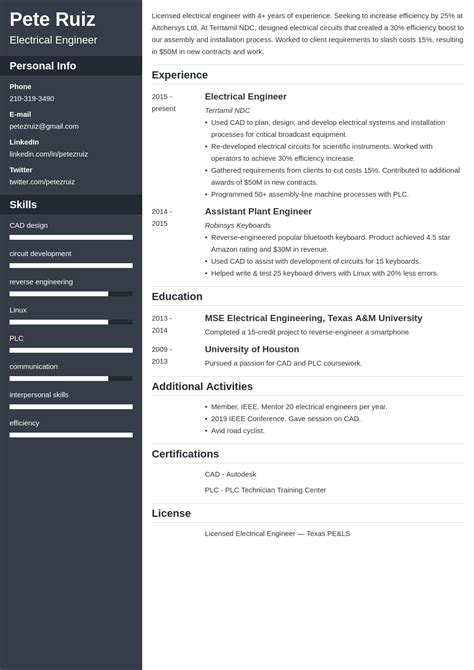 Pete Ruiz

Electrical Engineer

Personal Info

Phone
210-319-3490

E-mail
petezruiz@gmail.com

LinkedIn
linkedin.com/in/petezruiz

Twitter
twitter.com/petezruiz

Skills

CAD design

circuit development

reverse engineering

Linux

PLC

communication

interpersonal skills

efficiency

Licensed electrical engineer with 4+ years of experience. Seeking to increase efficiency by 25% at Aitchersys Ltd. At Terrtamil NDC, designed electrical circuits that created a 30% efficiency boost to our assembly and installation process. Worked to client requirements to slash costs 15%, resulting in $50M in new contracts and work.

Experience

2015 - present

Electrical Engineer

Terrtamil NDC

• Used CAD to plan, design, and develop electrical systems and installation processes for critical broadcast equipment.
• Re-developed electrical circuits for scientific instruments. Worked with operators to achieve 30% efficiency increase.
• Gathered requirements from clients to cut costs 15%. Contributed to additional awards of $50M in new contracts.
• Programmed 50+ assembly-line machine processes with PLC.

2014 - 2015

Assistant Plant Engineer

Robinsys Keyboards

• Reverse-engineered popular bluetooth keyboard. Product achieved 4.5 star Amazon rating and $30M in revenue.
• Used CAD to assist with development of circuits for 15 keyboards.
• Helped write & test 25 keyboard drivers with Linux with 20% less errors.

Education

2013 - 2014

MSE Electrical Engineering, Texas A&M University

Completed a 15-credit project to reverse-engineer a smartphone

2009 - 2013

University of Houston

Pursued a passion for CAD and PLC coursework.

Additional Activities

• Member, IEEE. Mentor 20 electrical engineers per year.
• 2019 IEEE Conference. Gave session on CAD.
• Avid road cyclist.

Certifications

CAD - Autodesk

PLC - PLC Technician Training Center

License

Licensed Electrical Engineer — Texas PE&LS